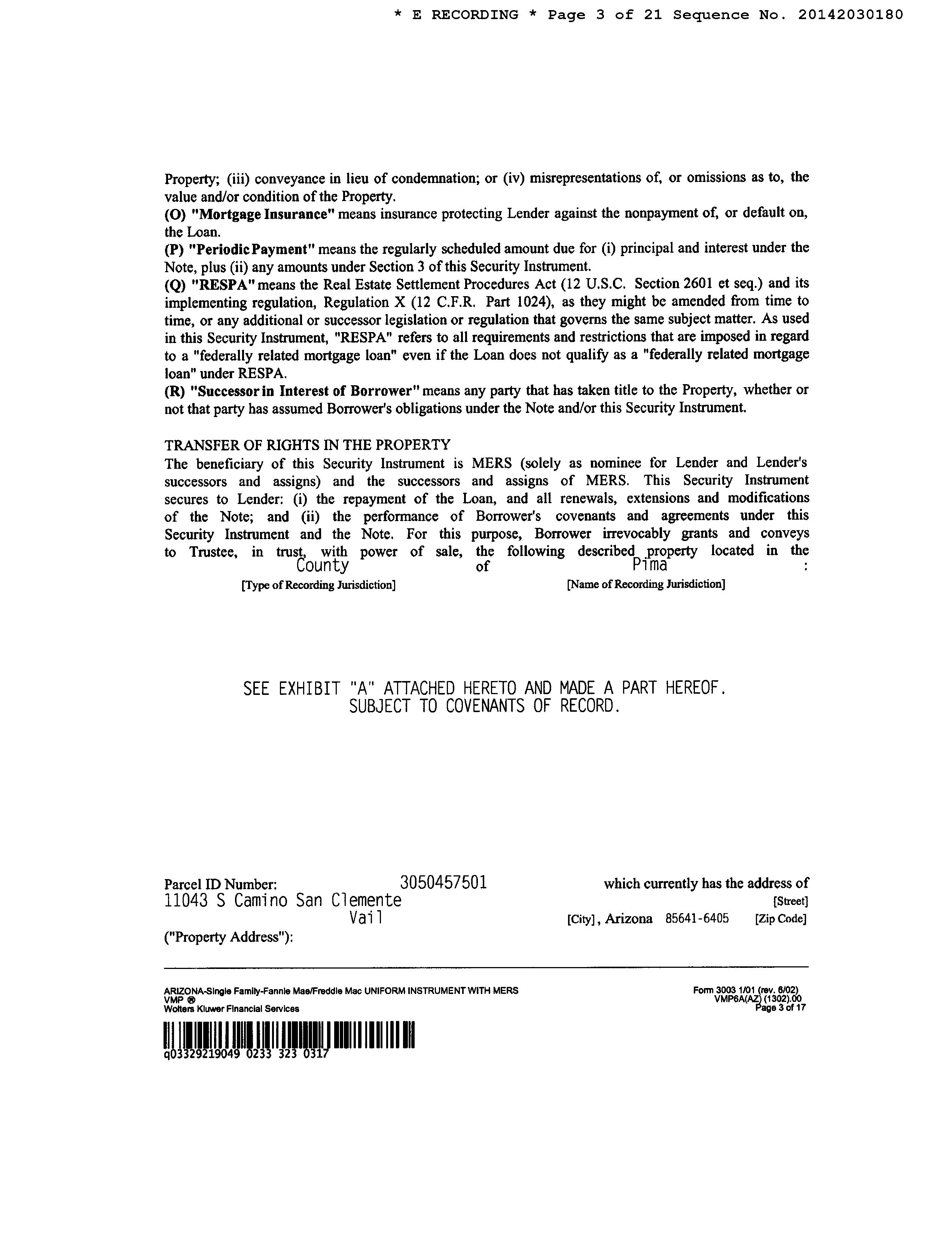 * E RECORDING * Page 3 of 21 Sequence No. 20142030180

Property; (iii) conveyance in lieu of condemnation; or (iv) misrepresentations of, or omissions as to, the value and/or condition of the Property.
(O) "Mortgage Insurance" means insurance protecting Lender against the nonpayment of, or default on, the Loan.
(P) "Periodic Payment" means the regularly scheduled amount due for (i) principal and interest under the Note, plus (ii) any amounts under Section 3 of this Security Instrument.
(Q) "RESPA" means the Real Estate Settlement Procedures Act (12 U.S.C. Section 2601 et seq.) and its implementing regulation, Regulation X (12 C.F.R. Part 1024), as they might be amended from time to time, or any additional or successor legislation or regulation that governs the same subject matter. As used in this Security Instrument, "RESPA" refers to all requirements and restrictions that are imposed in regard to a "federally related mortgage loan" even if the Loan does not qualify as a "federally related mortgage loan" under RESPA.
(R) "Successor in Interest of Borrower" means any party that has taken title to the Property, whether or not that party has assumed Borrower's obligations under the Note and/or this Security Instrument.

TRANSFER OF RIGHTS IN THE PROPERTY
The beneficiary of this Security Instrument is MERS (solely as nominee for Lender and Lender's successors and assigns) and the successors and assigns of MERS. This Security Instrument secures to Lender: (i) the repayment of the Loan, and all renewals, extensions and modifications of the Note; and (ii) the performance of Borrower's covenants and agreements under this Security Instrument and the Note. For this purpose, Borrower irrevocably grants and conveys to Trustee, in trust, with power of sale, the following described property located in the County of Pima :
[Type of Recording Jurisdiction] [Name of Recording Jurisdiction]

SEE EXHIBIT "A" ATTACHED HERETO AND MADE A PART HEREOF.
SUBJECT TO COVENANTS OF RECORD.

Parcel ID Number: 3050457501 which currently has the address of
11043 S Camino San Clemente [Street]
Vail [City], Arizona 85641-6405 [Zip Code]
("Property Address"):

ARIZONA-Single Family-Fannie Mae/Freddie Mac UNIFORM INSTRUMENT WITH MERS
VMP ®
Wolters Kluwer Financial Services
Form 3003 1/01 (rev. 6/02)
VMP6A(AZ) (1302).00
Page 3 of 17

q03329219049 0233 323 0317